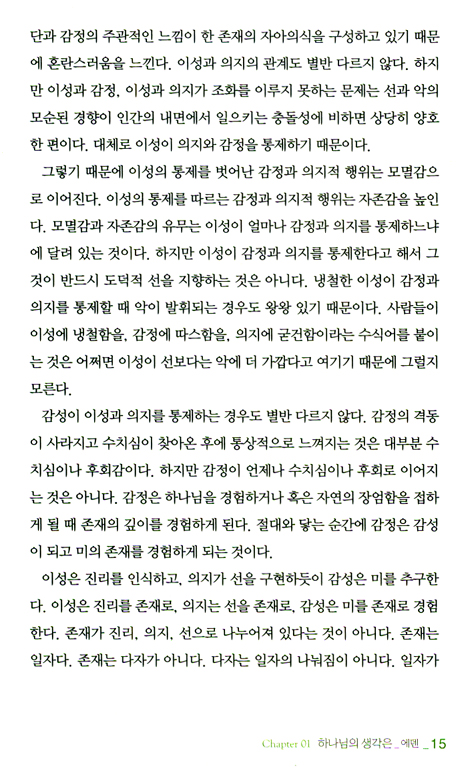 단과 감정의 주관적인 느낌이 한 존재의 자아의식을 구성하고 있기 때문에 혼란스러움을 느낀다. 이성과 의지의 관계도 별반 다르지 않다. 하지만 이성과 감정, 이성과 의지가 조화를 이루지 못하는 문제는 선과 악의 모순된 경향이 인간의 내면에서 일으키는 충돌성에 비하면 상당히 양호한 편이다. 대체로 이성이 의지와 감정을 통제하기 때문이다.

그렇기 때문에 이성의 통제를 벗어난 감정과 의지적 행위는 모멸감으로 이어진다. 이성의 통제를 따르는 감정과 의지적 행위는 자존감을 높인다. 모멸감과 자존감의 유무는 이성이 얼마나 감정과 의지를 통제하느냐에 달려 있는 것이다. 하지만 이성이 감정과 의지를 통제한다고 해서 그것이 반드시 도덕적 선을 지향하는 것은 아니다. 냉철한 이성이 감정과 의지를 통제할 때 악이 발휘되는 경우도 왕왕 있기 때문이다. 사람들이 이성에 냉철함을, 감정에 따스함을, 의지에 굳건함이라는 수식어를 붙이는 것은 어쩌면 이성이 선보다는 악에 더 가깝다고 여기기 때문에 그럴지 모른다.

감성이 이성과 의지를 통제하는 경우도 별반 다르지 않다. 감정의 격동이 사라지고 수치심이 찾아온 후에 통상적으로 느껴지는 것은 대부분 수치심이나 후회감이다. 하지만 감정이 언제나 수치심이나 후회로 이어지는 것은 아니다. 감정은 하나님을 경험하거나 혹은 자연의 장엄함을 접하게 될 때 존재의 깊이를 경험하게 된다. 절대와 닿는 순간에 감정은 감성이 되고 미의 존재를 경험하게 되는 것이다.

이성은 진리를 인식하고, 의지가 선을 구현하듯이 감성은 미를 추구한다. 이성은 진리를 존재로, 의지는 선을 존재로, 감성은 미를 존재로 경험한다. 존재가 진리, 의지, 선으로 나누어져 있다는 것이 아니다. 존재는 일자다. 존재는 다자가 아니다. 다자는 일자의 나눠짐이 아니다. 일자가

Chapter 01 하나님의 생각은 _ 에덴 _ 15